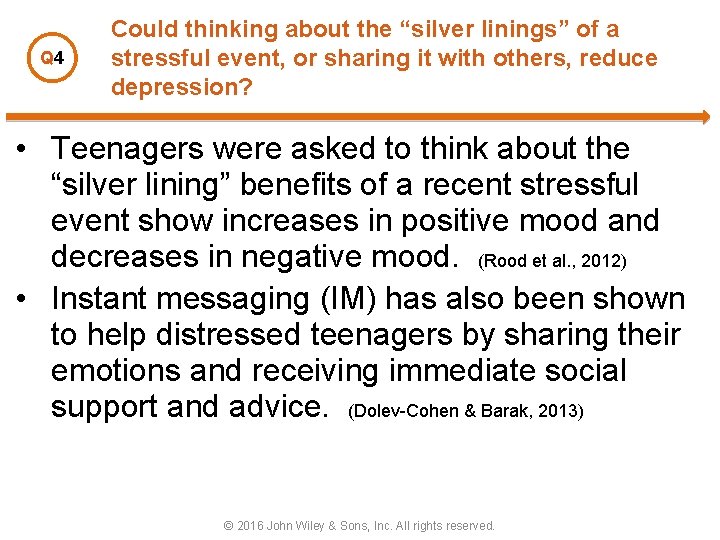 Q4

Could thinking about the “silver linings” of a stressful event, or sharing it with others, reduce depression?

• Teenagers were asked to think about the “silver lining” benefits of a recent stressful event show increases in positive mood and decreases in negative mood. (Rood et al., 2012)
• Instant messaging (IM) has also been shown to help distressed teenagers by sharing their emotions and receiving immediate social support and advice. (Dolev-Cohen & Barak, 2013)

© 2016 John Wiley & Sons, Inc. All rights reserved.